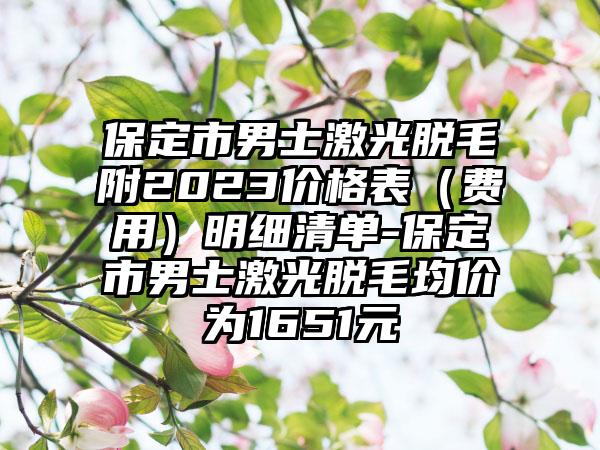 保定市男士激光脱毛附2023价格表（费用）明细清单-保定市男士激光脱毛均价为1651元